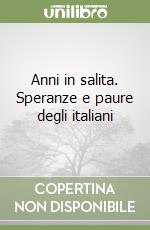 unilibro

Anni in salita. Speranze e paure degli italiani

COPERTINA NON DISPONIBILE